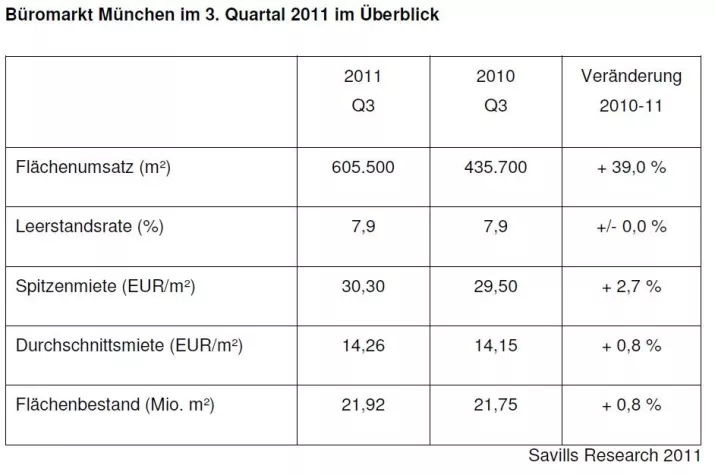 Büromarkt München im 3. Quartal 2011 im Überblick

| | 2011 Q3 | 2010 Q3 | Veränderung 2010-11 |
|---|---|---|---|
| Flächenumsatz (m²) | 605.500 | 435.700 | + 39,0 % |
| Leerstandsrate (%) | 7,9 | 7,9 | +/- 0,0 % |
| Spitzenmiete (EUR/m²) | 30,30 | 29,50 | + 2,7 % |
| Durchschnittsmiete (EUR/m²) | 14,26 | 14,15 | + 0,8 % |
| Flächenbestand (Mio. m²) | 21,92 | 21,75 | + 0,8 % |

Savills Research 2011